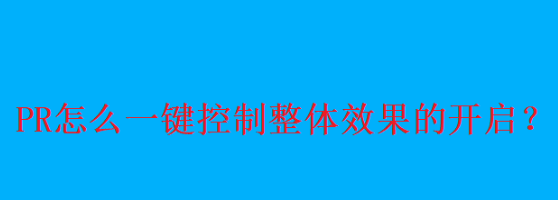 PR怎么一键控制整体效果的开启？